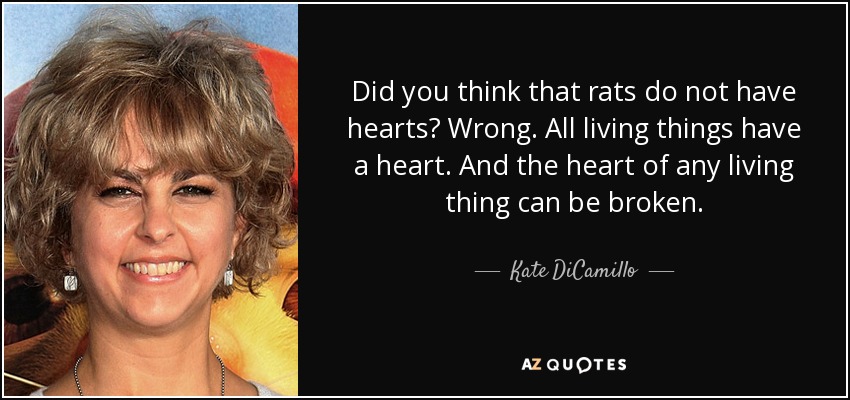 Did you think that rats do not have hearts? Wrong. All living things have a heart. And the heart of any living thing can be broken.

— Kate DiCamillo —

AZ QUOTES